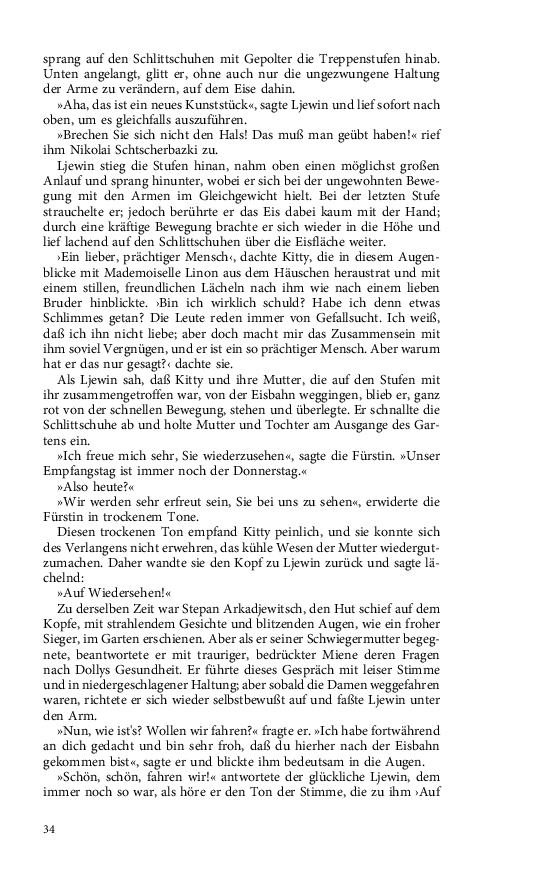 sprang auf den Schlittschuhen mit Gepolter die Treppenstufen hinab. Unten angelangt, glitt er, ohne auch nur die ungezwungene Haltung der Arme zu verändern, auf dem Eise dahin.

»Aha, das ist ein neues Kunststück«, sagte Ljewin und lief sofort nach oben, um es gleichfalls auszuführen.

»Brechen Sie sich nicht den Hals! Das muß man geübt haben!« rief ihm Nikolai Schtscherbazki zu.

Ljewin stieg die Stufen hinan, nahm oben einen möglichst großen Anlauf und sprang hinunter, wobei er sich bei der ungewohnten Bewegung mit den Armen im Gleichgewicht hielt. Bei der letzten Stufe strauchelte er; jedoch berührte er das Eis dabei kaum mit der Hand; durch eine kräftige Bewegung brachte er sich wieder in die Höhe und lief lachend auf den Schlittschuhen über die Eisfläche weiter.

›Ein lieber, prächtiger Mensch‹, dachte Kitty, die in diesem Augenblicke mit Mademoiselle Linon aus dem Häuschen heraustrat und mit einem stillen, freundlichen Lächeln nach ihm wie nach einem lieben Bruder hinblickte. ›Bin ich wirklich schuld? Habe ich denn etwas Schlimmes getan? Die Leute reden immer von Gefallsucht. Ich weiß, daß ich ihn nicht liebe; aber doch macht mir das Zusammensein mit ihm soviel Vergnügen, und er ist ein so prächtiger Mensch. Aber warum hat er das nur gesagt?‹ dachte sie.

Als Ljewin sah, daß Kitty und ihre Mutter, die auf den Stufen mit ihr zusammengetroffen war, von der Eisbahn weggingen, blieb er, ganz rot von der schnellen Bewegung, stehen und überlegte. Er schnallte die Schlittschuhe ab und holte Mutter und Tochter am Ausgange des Gartens ein.

»Ich freue mich sehr, Sie wiederzusehen«, sagte die Fürstin. »Unser Empfangstag ist immer noch der Donnerstag.«

»Also heute?«

»Wir werden sehr erfreut sein, Sie bei uns zu sehen«, erwiderte die Fürstin in trockenem Tone.

Diesen trockenen Ton empfand Kitty peinlich, und sie konnte sich des Verlangens nicht erwehren, das kühle Wesen der Mutter wiedergutzumachen. Daher wandte sie den Kopf zu Ljewin zurück und sagte lächelnd:

»Auf Wiedersehen!«

Zu derselben Zeit war Stepan Arkadjewitsch, den Hut schief auf dem Kopfe, mit strahlendem Gesichte und blitzenden Augen, wie ein froher Sieger, im Garten erschienen. Aber als er seiner Schwiegermutter begegnete, beantwortete er mit trauriger, bedrückter Miene deren Fragen nach Dollys Gesundheit. Er führte dieses Gespräch mit leiser Stimme und in niedergeschlagener Haltung; aber sobald die Damen weggefahren waren, richtete er sich wieder selbstbewußt auf und faßte Ljewin unter den Arm.

»Nun, wie ist's? Wollen wir fahren?« fragte er. »Ich habe fortwährend an dich gedacht und bin sehr froh, daß du hierher nach der Eisbahn gekommen bist«, sagte er und blickte ihm bedeutsam in die Augen.

»Schön, schön, fahren wir!« antwortete der glückliche Ljewin, dem immer noch so war, als höre er den Ton der Stimme, die zu ihm ›Auf

34